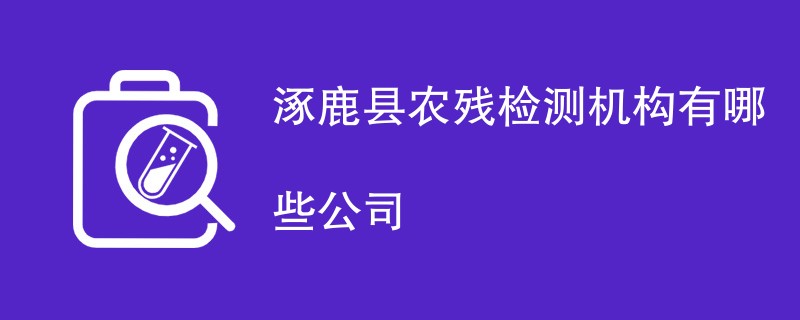 涿鹿县农残检测机构有哪些公司